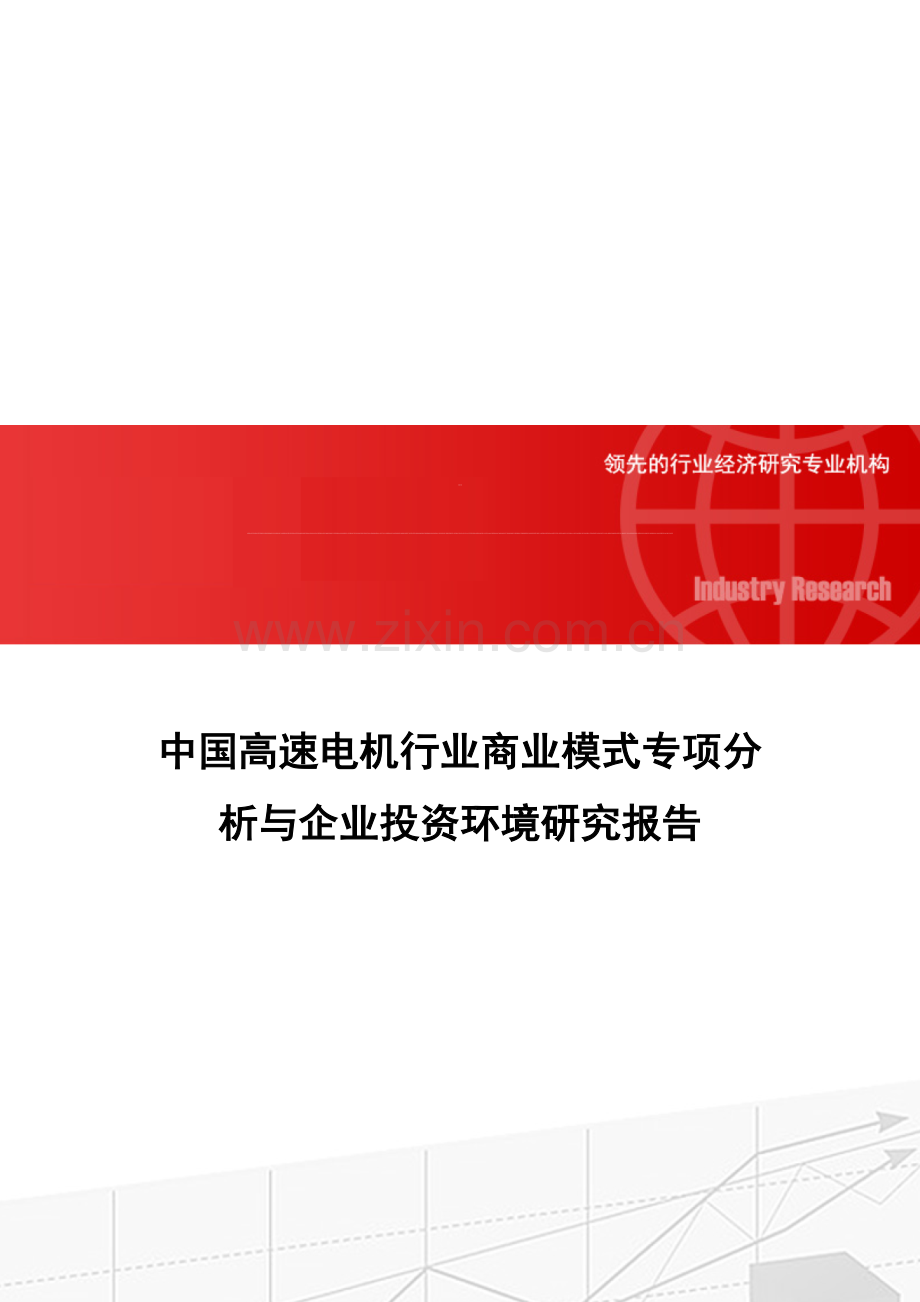 领先的行业经济研究专业机构

Industry Research

www.zixin.com.cn

中国高速电机行业商业模式专项分析与企业投资环境研究报告